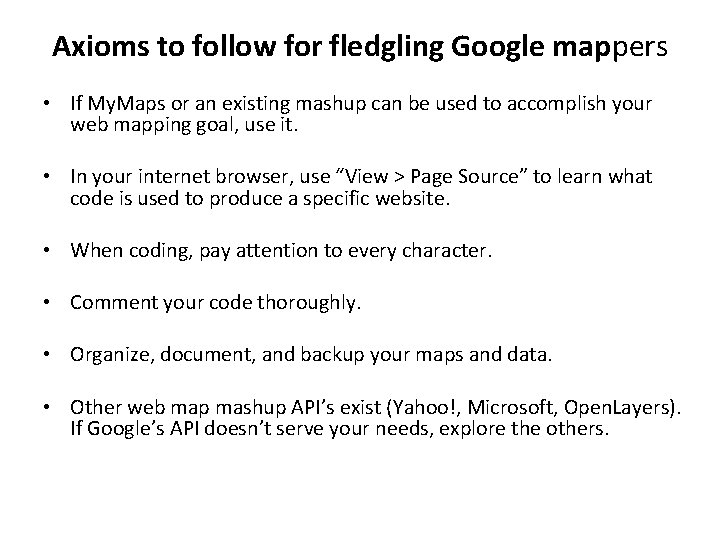 Axioms to follow for fledgling Google mappers

• If MyMaps or an existing mashup can be used to accomplish your web mapping goal, use it.

• In your internet browser, use “View > Page Source” to learn what code is used to produce a specific website.

• When coding, pay attention to every character.

• Comment your code thoroughly.

• Organize, document, and backup your maps and data.

• Other web map mashup API’s exist (Yahoo!, Microsoft, OpenLayers). If Google’s API doesn’t serve your needs, explore the others.